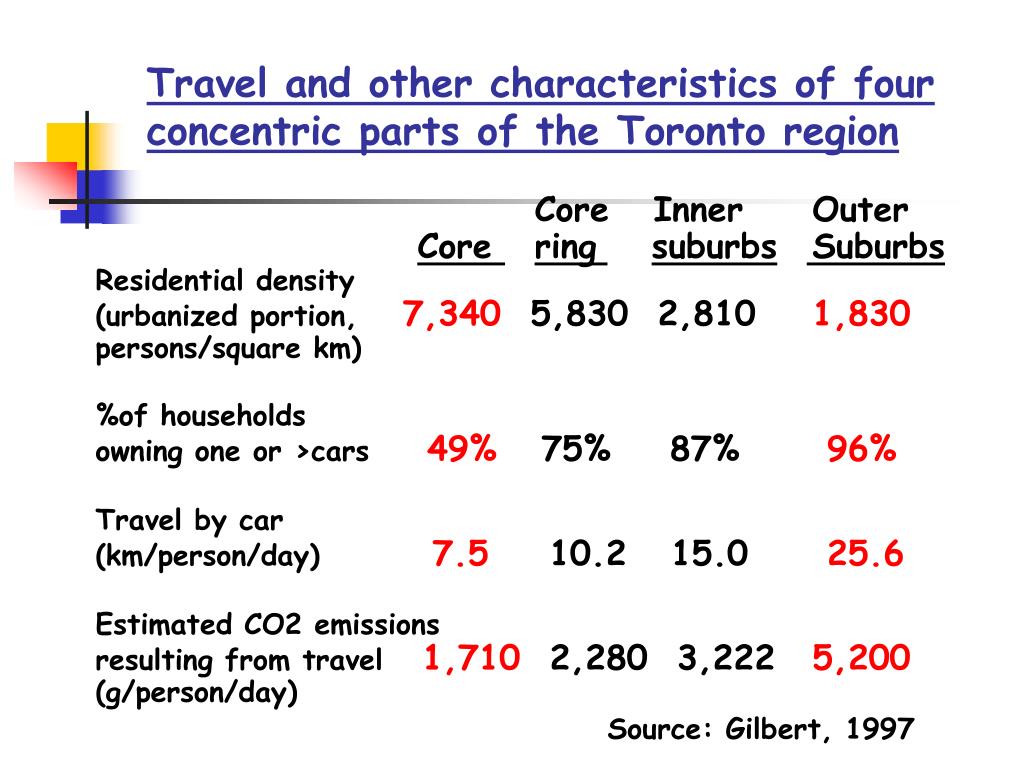 Travel and other characteristics of four concentric parts of the Toronto region

| | Core | Core ring | Inner suburbs | Outer Suburbs |
|---|---|---|---|---|
| Residential density (urbanized portion, persons/square km) | 7,340 | 5,830 | 2,810 | 1,830 |
| %of households owning one or >cars | 49% | 75% | 87% | 96% |
| Travel by car (km/person/day) | 7.5 | 10.2 | 15.0 | 25.6 |
| Estimated CO2 emissions resulting from travel (g/person/day) | 1,710 | 2,280 | 3,222 | 5,200 |

Source: Gilbert, 1997